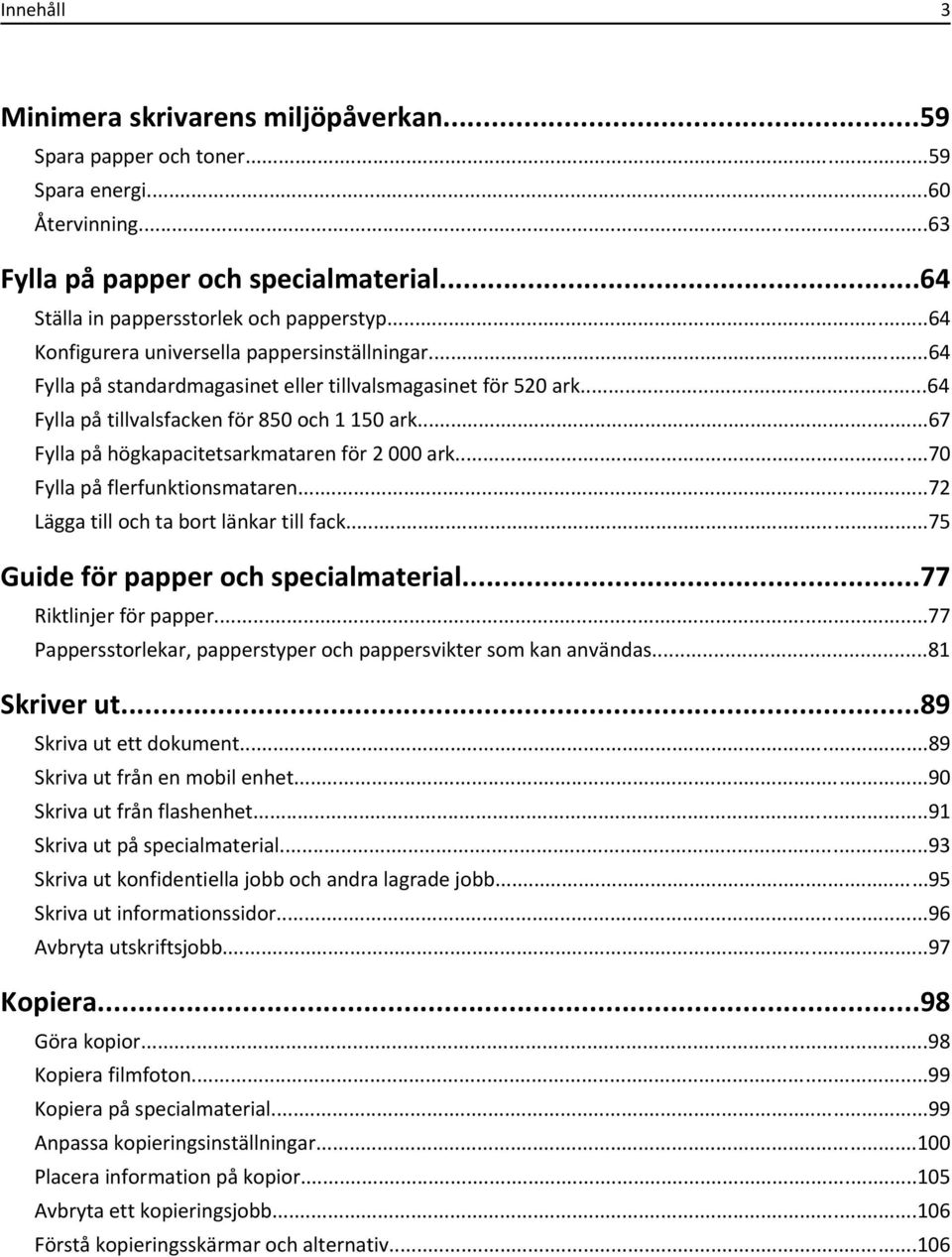 Innehåll 3

Minimera skrivarens miljöpåverkan...59
Spara papper och toner...59
Spara energi...60
Återvinning...63

Fylla på papper och specialmaterial...64
Ställa in pappersstorlek och papperstyp...64
Konfigurera universella pappersinställningar...64
Fylla på standardmagasinet eller tillvalsmagasinet för 520 ark...64
Fylla på tillvalsfacken för 850 och 1 150 ark...67
Fylla på högkapacitetsarkmataren för 2 000 ark...70
Fylla på flerfunktionsmataren...72
Lägga till och ta bort länkar till fack...75

Guide för papper och specialmaterial...77
Riktlinjer för papper...77
Pappersstorlekar, papperstyper och pappersvikter som kan användas...81

Skriver ut...89
Skriva ut ett dokument...89
Skriva ut från en mobil enhet...90
Skriva ut från flashenhet...91
Skriva ut på specialmaterial...93
Skriva ut konfidentiella jobb och andra lagrade jobb...95
Skriva ut informationssidor...96
Avbryta utskriftsjobb...97

Kopiera...98
Göra kopior...98
Kopiera filmfoton...99
Kopiera på specialmaterial...99
Anpassa kopieringsinställningar...100
Placera information på kopior...105
Avbryta ett kopieringsjobb...106
Förstå kopieringsskärmar och alternativ...106